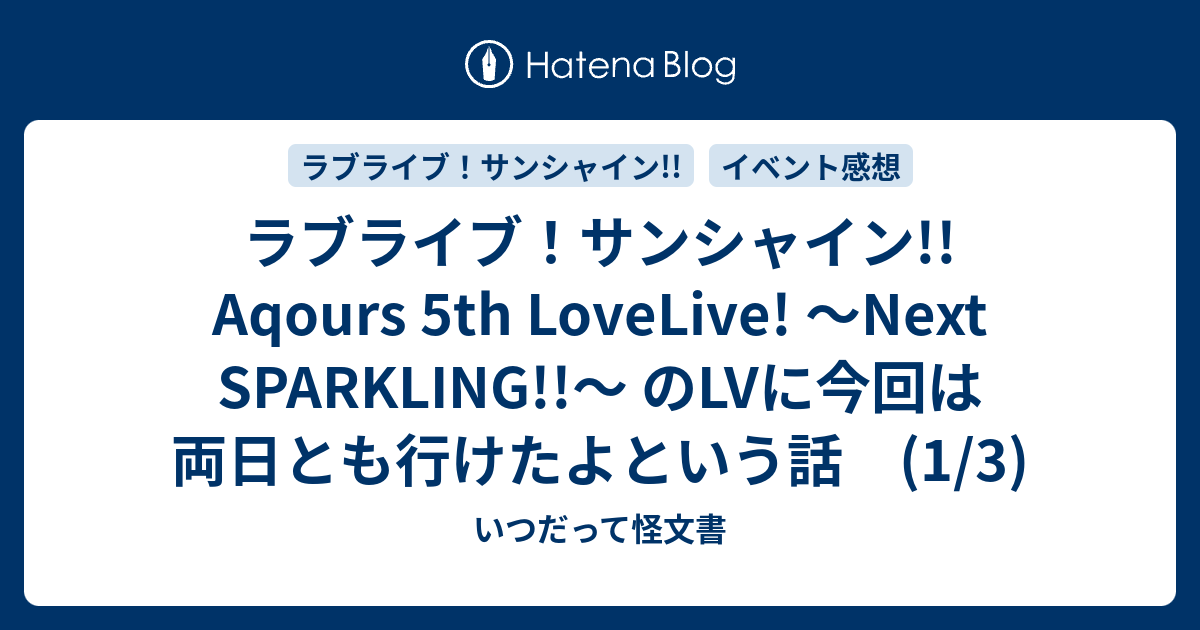 Hatena Blog

ラブライブ！サンシャイン!!

イベント感想

ラブライブ！サンシャイン!! Aqours 5th LoveLive! ～Next SPARKLING!!～ のLVに今回は両日とも行けたよという話　(1/3)

いつだって怪文書